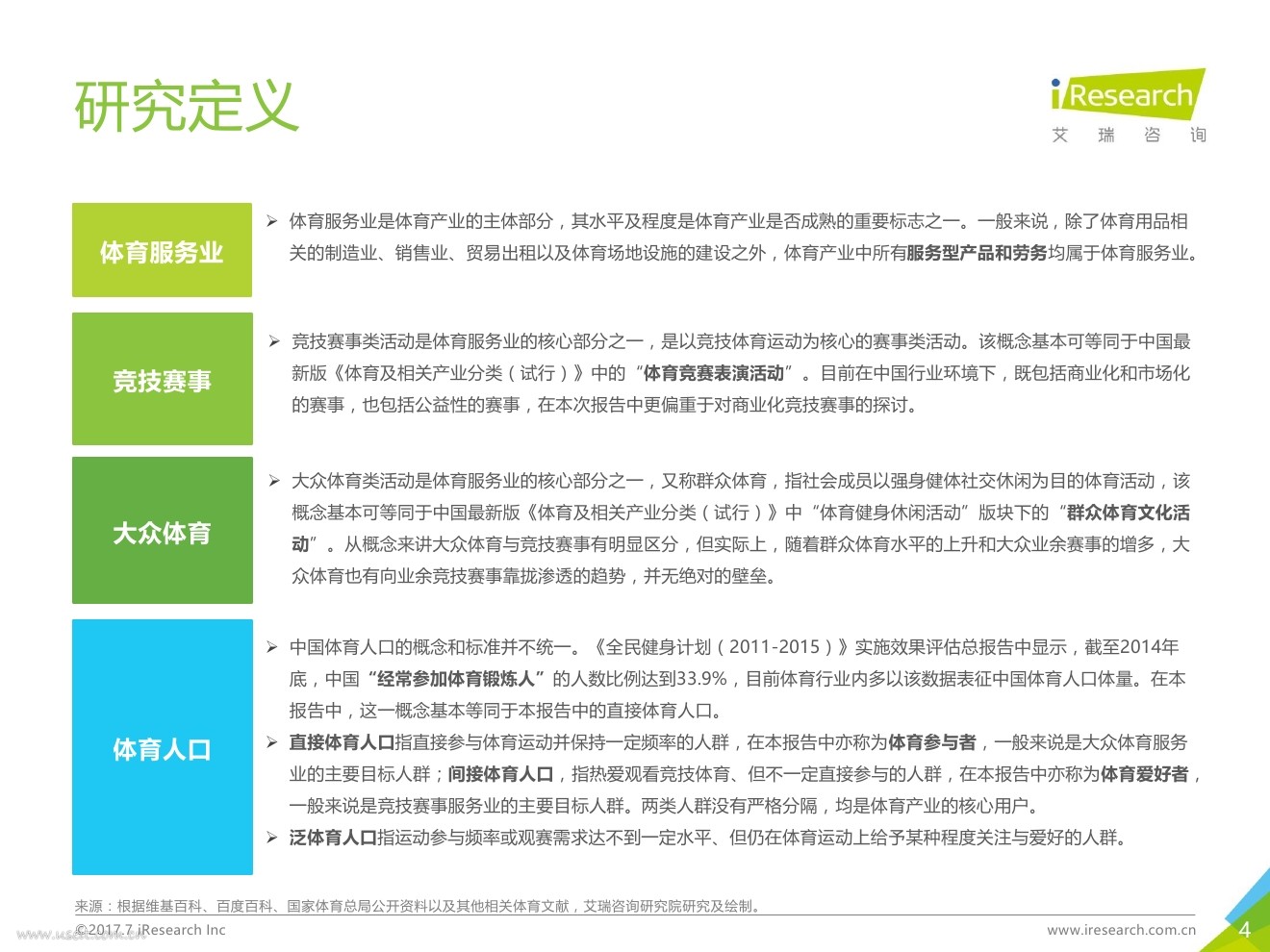 研究定义

iResearch
艾 瑞 咨 询

体育服务业

➢ 体育服务业是体育产业的主体部分，其水平及程度是体育产业是否成熟的重要标志之一。一般来说，除了体育用品相关的制造业、销售业、贸易出租以及体育场地设施的建设之外，体育产业中所有服务型产品和劳务均属于体育服务业。

竞技赛事

➢ 竞技赛事类活动是体育服务业的核心部分之一，是以竞技体育运动为核心的赛事类活动。该概念基本可等同于中国最新版《体育及相关产业分类（试行）》中的“体育竞赛表演活动”。目前在中国行业环境下，既包括商业化和市场化的赛事，也包括公益性的赛事，在本次报告中更偏重于对商业化竞技赛事的探讨。

大众体育

➢ 大众体育类活动是体育服务业的核心部分之一，又称群众体育，指社会成员以强身健体社交休闲为目的体育活动，该概念基本可等同于中国最新版《体育及相关产业分类（试行）》中“体育健身休闲活动”版块下的“群众体育文化活动”。从概念来讲大众体育与竞技赛事有明显区分，但实际上，随着群众体育水平的上升和大众业余赛事的增多，大众体育也有向业余竞技赛事靠拢渗透的趋势，并无绝对的壁垒。

体育人口

➢ 中国体育人口的概念和标准并不统一。《全民健身计划（2011-2015）》实施效果评估总报告中显示，截至2014年底，中国“经常参加体育锻炼人”的人数比例达到33.9%，目前体育行业内多以该数据表征中国体育人口体量。在本报告中，这一概念基本等同于本报告中的直接体育人口。

➢ 直接体育人口指直接参与体育运动并保持一定频率的人群，在本报告中亦称为体育参与者，一般来说是大众体育服务业的主要目标人群；间接体育人口，指热爱观看竞技体育、但不一定直接参与的人群，在本报告中亦称为体育爱好者，一般来说是竞技赛事服务业的主要目标人群。两类人群没有严格分隔，均是体育产业的核心用户。

➢ 泛体育人口指运动参与频率或观赛需求达不到一定水平、但仍在体育运动上给予某种程度关注与爱好的人群。

来源：根据维基百科、百度百科、国家体育总局公开资料以及其他相关体育文献，艾瑞咨询研究院研究及绘制。

©2017.7 iResearch Inc

www.iresearch.com.cn

4